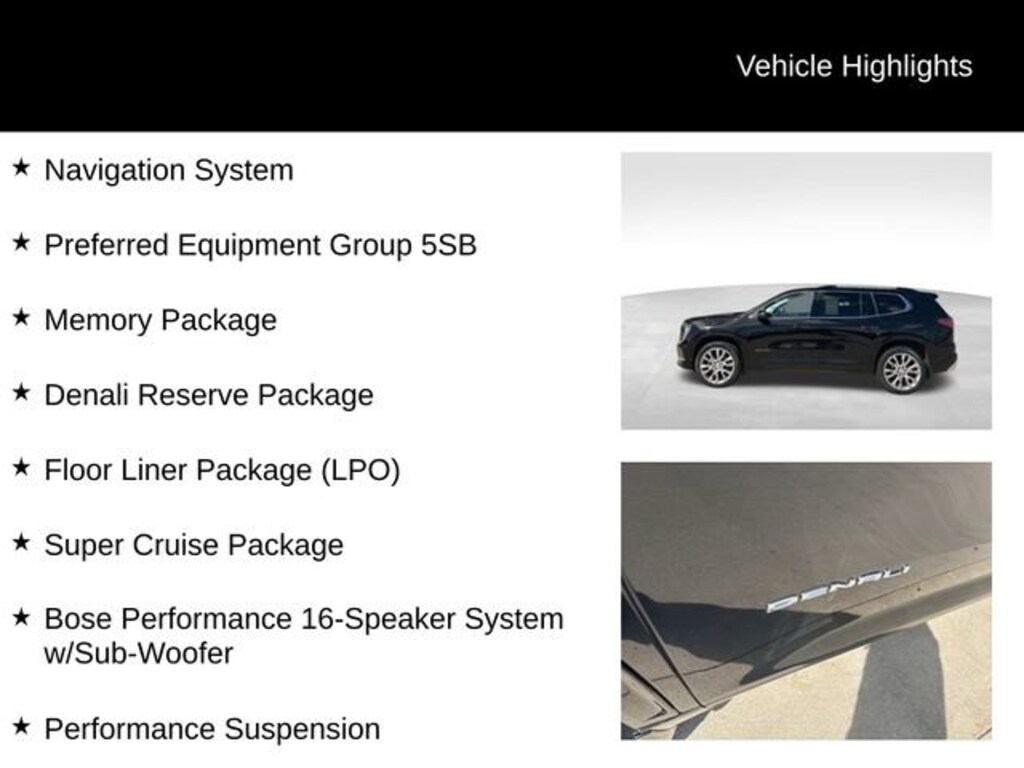 Vehicle Highlights

★ Navigation System

★ Preferred Equipment Group 5SB

★ Memory Package

★ Denali Reserve Package

★ Floor Liner Package (LPO)

★ Super Cruise Package

★ Bose Performance 16-Speaker System w/Sub-Woofer

★ Performance Suspension

DENALI